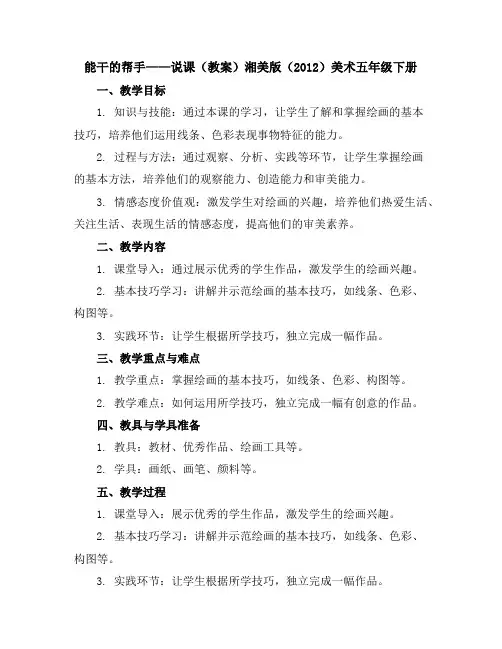 能干的帮手——说课（教案）湘美版（2012）美术五年级下册

一、教学目标

1. 知识与技能：通过本课的学习，让学生了解和掌握绘画的基本技巧，培养他们运用线条、色彩表现事物特征的能力。

2. 过程与方法：通过观察、分析、实践等环节，让学生掌握绘画的基本方法，培养他们的观察能力、创造能力和审美能力。

3. 情感态度价值观：激发学生对绘画的兴趣，培养他们热爱生活、关注生活、表现生活的情感态度，提高他们的审美素养。

二、教学内容

1. 课堂导入：通过展示优秀的学生作品，激发学生的绘画兴趣。

2. 基本技巧学习：讲解并示范绘画的基本技巧，如线条、色彩、构图等。

3. 实践环节：让学生根据所学技巧，独立完成一幅作品。

三、教学重点与难点

1. 教学重点：掌握绘画的基本技巧，如线条、色彩、构图等。

2. 教学难点：如何运用所学技巧，独立完成一幅有创意的作品。

四、教具与学具准备

1. 教具：教材、优秀作品、绘画工具等。

2. 学具：画纸、画笔、颜料等。

五、教学过程

1. 课堂导入：展示优秀的学生作品，激发学生的绘画兴趣。

2. 基本技巧学习：讲解并示范绘画的基本技巧，如线条、色彩、构图等。

3. 实践环节：让学生根据所学技巧，独立完成一幅作品。